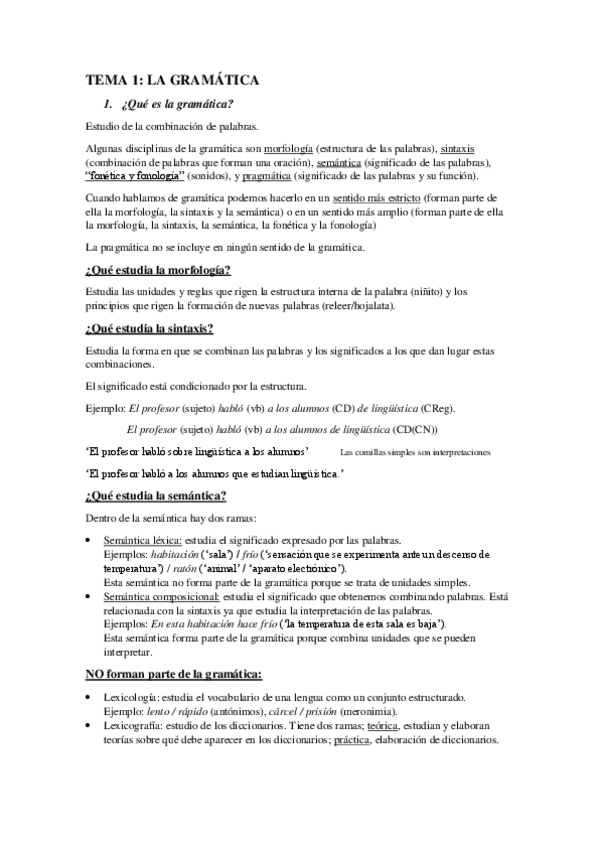 TEMA 1: LA GRAMÁTICA

1. ¿Qué es la gramática?

Estudio de la combinación de palabras.

Algunas disciplinas de la gramática son morfología (estructura de las palabras), sintaxis (combinación de palabras que forman una oración), semántica (significado de las palabras), "fonética y fonología" (sonidos), y pragmática (significado de las palabras y su función).

Cuando hablamos de gramática podemos hacerlo en un sentido más estricto (forman parte de ella la morfología, la sintaxis y la semántica) o en un sentido más amplio (forman parte de ella la morfología, la sintaxis, la semántica, la fonética y la fonología)

La pragmática no se incluye en ningún sentido de la gramática.

¿Qué estudia la morfología?

Estudia las unidades y reglas que rigen la estructura interna de la palabra (niñito) y los principios que rigen la formación de nuevas palabras (releer/hojalata).

¿Qué estudia la sintaxis?

Estudia la forma en que se combinan las palabras y los significados a los que dan lugar estas combinaciones.

El significado está condicionado por la estructura.

Ejemplo: El profesor (sujeto) habló (vb) a los alumnos (CD) de lingüística (CReg).

El profesor (sujeto) habló (vb) a los alumnos de lingüística (CD(CN))

'El profesor habló sobre lingüística a los alumnos' Las comillas simples son interpretaciones

'El profesor habló a los alumnos que estudian lingüística.'

¿Qué estudia la semántica?

Dentro de la semántica hay dos ramas:

• Semántica léxica: estudia el significado expresado por las palabras.
Ejemplos: habitación ('sala') / frío ('sensación que se experimenta ante un descenso de temperatura') / ratón ('animal' / 'aparato electrónico').
Esta semántica no forma parte de la gramática porque se trata de unidades simples.
• Semántica composicional: estudia el significado que obtenemos combinando palabras. Está relacionada con la sintaxis ya que estudia la interpretación de las palabras.
Ejemplos: En esta habitación hace frío ('la temperatura de esta sala es baja').
Esta semántica forma parte de la gramática porque combina unidades que se pueden interpretar.

NO forman parte de la gramática:

• Lexicología: estudia el vocabulario de una lengua como un conjunto estructurado.
Ejemplo: lento / rápido (antónimos), cárcel / prisión (meronimia).
• Lexicografía: estudio de los diccionarios. Tiene dos ramas; teórica, estudian y elaboran teorías sobre qué debe aparecer en los diccionarios; práctica, elaboración de diccionarios.